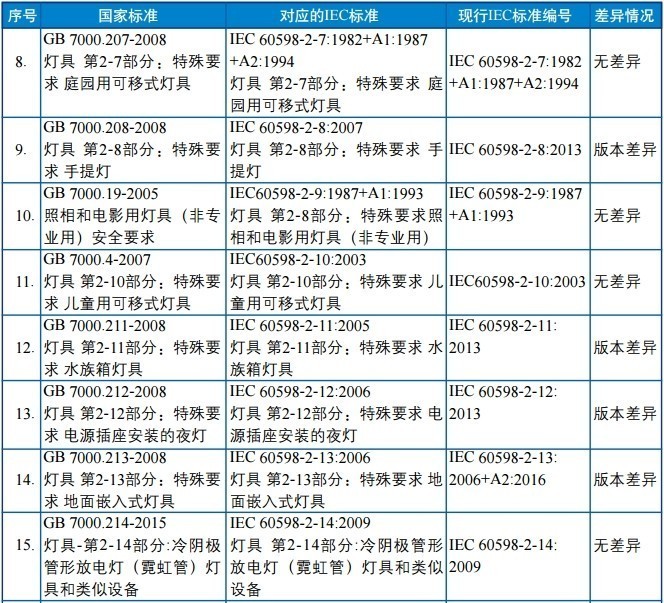 | 序号 | 国家标准 | 对应的IEC标准 | 现行IEC标准编号 | 差异情况 |
|---|---|---|---|---|
| 8. | GB 7000.207-2008 灯具 第2-7部分：特殊要求 庭园用可移式灯具 | IEC 60598-2-7:1982+A1:1987 +A2:1994 灯具 第2-7部分：特殊要求 庭园用可移式灯具 | IEC 60598-2-7:1982 +A1:1987+A2:1994 | 无差异 |
| 9. | GB 7000.208-2008 灯具 第2-8部分：特殊要求 手提灯 | IEC 60598-2-8:2007 灯具 第2-8部分：特殊要求 手提灯 | IEC 60598-2-8:2013 | 版本差异 |
| 10. | GB 7000.19-2005 照相和电影用灯具（非专业用）安全要求 | IEC60598-2-9:1987+A1:1993 灯具 第2-8部分：特殊要求照相和电影用灯具（非专业用） | IEC 60598-2-9:1987 +A1:1993 | 无差异 |
| 11. | GB 7000.4-2007 灯具 第2-10部分：特殊要求 儿童用可移式灯具 | IEC60598-2-10:2003 灯具 第2-10部分：特殊要求 儿童用可移式灯具 | IEC60598-2-10:2003 | 无差异 |
| 12. | GB 7000.211-2008 灯具 第2-11部分：特殊要求 水族箱灯具 | IEC 60598-2-11:2005 灯具 第2-11部分：特殊要求 水族箱灯具 | IEC 60598-2-11: 2013 | 版本差异 |
| 13. | GB 7000.212-2008 灯具 第2-12部分：特殊要求 电源插座安装的夜灯 | IEC 60598-2-12:2006 灯具 第2-12部分：特殊要求 电源插座安装的夜灯 | IEC 60598-2-12: 2013 | 版本差异 |
| 14. | GB 7000.213-2008 灯具 第2-13部分：特殊要求 地面嵌入式灯具 | IEC 60598-2-13:2006 灯具 第2-13部分：特殊要求 地面嵌入式灯具 | IEC 60598-2-13: 2006+A2:2016 | 版本差异 |
| 15. | GB 7000.214-2015 灯具-第2-14部分:冷阴极管形放电灯（霓虹管）灯具和类似设备 | IEC 60598-2-14:2009 灯具 第2-14部分:冷阴极管形放电灯（霓虹管）灯具和类似设备 | IEC 60598-2-14: 2009 | 无差异 |